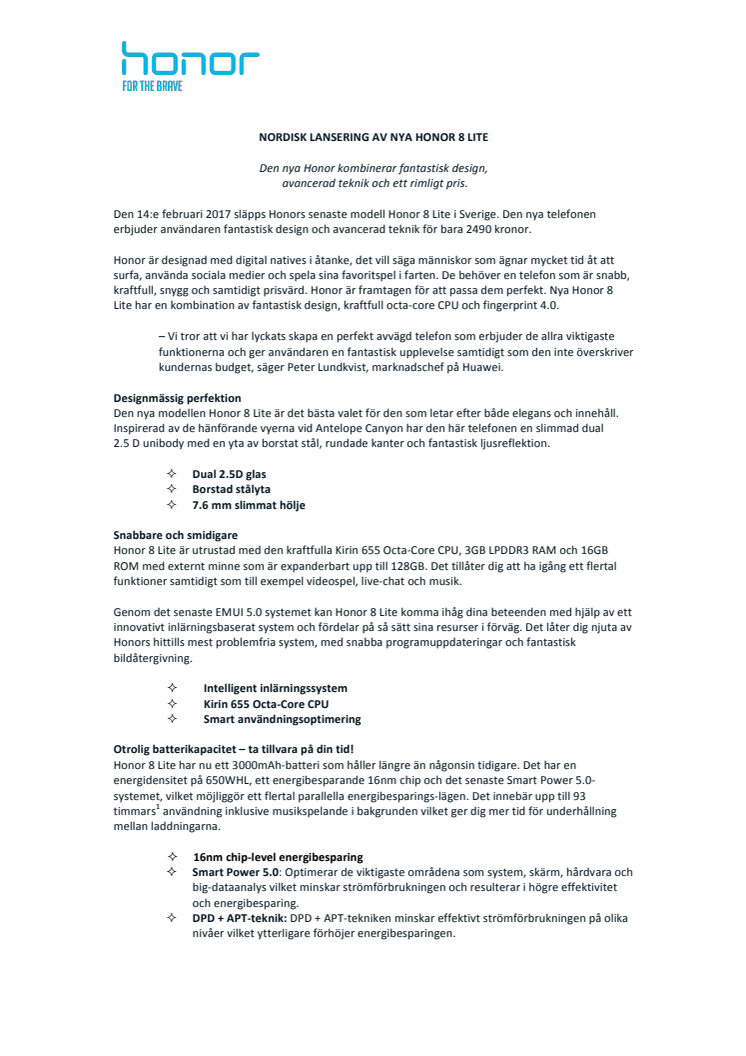 honor
FOR THE BRAVE

NORDISK LANSERING AV NYA HONOR 8 LITE

Den nya Honor kombinerar fantastisk design, avancerad teknik och ett rimligt pris.

Den 14:e februari 2017 släpps Honors senaste modell Honor 8 Lite i Sverige. Den nya telefonen erbjuder användaren fantastisk design och avancerad teknik för bara 2490 kronor.

Honor är designad med digital natives i åtanke, det vill säga människor som ägnar mycket tid åt att surfa, använda sociala medier och spela sina favoritspel i farten. De behöver en telefon som är snabb, kraftfull, snygg och samtidigt prisvärd. Honor är framtagen för att passa dem perfekt. Nya Honor 8 Lite har en kombination av fantastisk design, kraftfull octa-core CPU och fingerprint 4.0.

– Vi tror att vi har lyckats skapa en perfekt avvägd telefon som erbjuder de allra viktigaste funktionerna och ger användaren en fantastisk upplevelse samtidigt som den inte överskriver kundernas budget, säger Peter Lundkvist, marknadschef på Huawei.

Designmässig perfektion
Den nya modellen Honor 8 Lite är det bästa valet för den som letar efter både elegans och innehåll. Inspirerad av de hänförande vyerna vid Antelope Canyon har den här telefonen en slimmad dual 2.5 D unibody med en yta av borstat stål, rundade kanter och fantastisk ljusreflektion.

✧ Dual 2.5D glas
✧ Borstad stålyta
✧ 7.6 mm slimmat hölje

Snabbare och smidigare
Honor 8 Lite är utrustad med den kraftfulla Kirin 655 Octa-Core CPU, 3GB LPDDR3 RAM och 16GB ROM med externt minne som är expanderbart upp till 128GB. Det tillåter dig att ha igång ett flertal funktioner samtidigt som till exempel videospel, live-chat och musik.

Genom det senaste EMUI 5.0 systemet kan Honor 8 Lite komma ihåg dina beteenden med hjälp av ett innovativt inlärningsbaserat system och fördelar på så sätt sina resurser i förväg. Det låter dig njuta av Honors hittills mest problemfria system, med snabba programuppdateringar och fantastisk bildåtergivning.

✧ Intelligent inlärningssystem
✧ Kirin 655 Octa-Core CPU
✧ Smart användningsoptimering

Otrolig batterikapacitet – ta tillvara på din tid!
Honor 8 Lite har nu ett 3000mAh-batteri som håller längre än någonsin tidigare. Det har en energidensitet på 650WHL, ett energibesparande 16nm chip och det senaste Smart Power 5.0-systemet, vilket möjliggör ett flertal parallella energibesparings-lägen. Det innebär upp till 93 timmars$^1$ användning inklusive musikspelande i bakgrunden vilket ger dig mer tid för underhållning mellan laddningarna.

✧ 16nm chip-level energibesparing
✧ Smart Power 5.0: Optimerar de viktigaste områdena som system, skärm, hårdvara och big-dataanalys vilket minskar strömförbrukningen och resulterar i högre effektivitet och energibesparing.
✧ DPD + APT-teknik: DPD + APT-tekniken minskar effektivt strömförbrukningen på olika nivåer vilket ytterligare förhöjer energibesparingen.